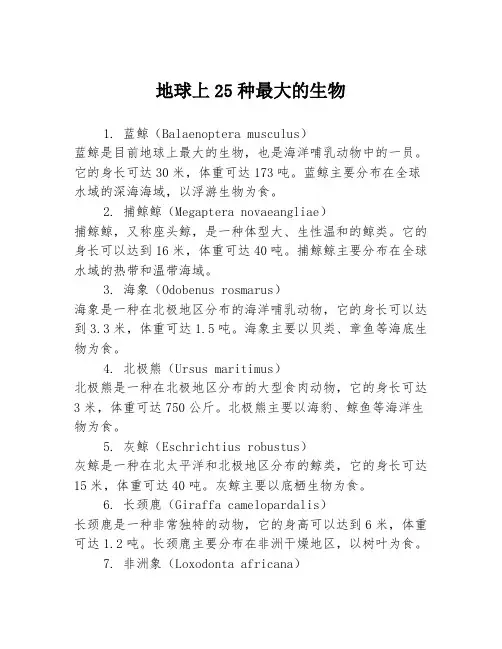 地球上25种最大的生物

1. 蓝鲸（Balaenoptera musculus）
蓝鲸是目前地球上最大的生物，也是海洋哺乳动物中的一员。它的身长可达30米，体重可达173吨。蓝鲸主要分布在全球水域的深海海域，以浮游生物为食。

2. 捕鲸鲸（Megaptera novaeangliae）
捕鲸鲸，又称座头鲸，是一种体型大、生性温和的鲸类。它的身长可以达到16米，体重可达40吨。捕鲸鲸主要分布在全球水域的热带和温带海域。

3. 海象（Odobenus rosmarus）
海象是一种在北极地区分布的海洋哺乳动物，它的身长可以达到3.3米，体重可达1.5吨。海象主要以贝类、章鱼等海底生物为食。

4. 北极熊（Ursus maritimus）
北极熊是一种在北极地区分布的大型食肉动物，它的身长可达3米，体重可达750公斤。北极熊主要以海豹、鲸鱼等海洋生物为食。

5. 灰鲸（Eschrichtius robustus）
灰鲸是一种在北太平洋和北极地区分布的鲸类，它的身长可达15米，体重可达40吨。灰鲸主要以底栖生物为食。

6. 长颈鹿（Giraffa camelopardalis）
长颈鹿是一种非常独特的动物，它的身高可以达到6米，体重可达1.2吨。长颈鹿主要分布在非洲干燥地区，以树叶为食。

7. 非洲象（Loxodonta africana）